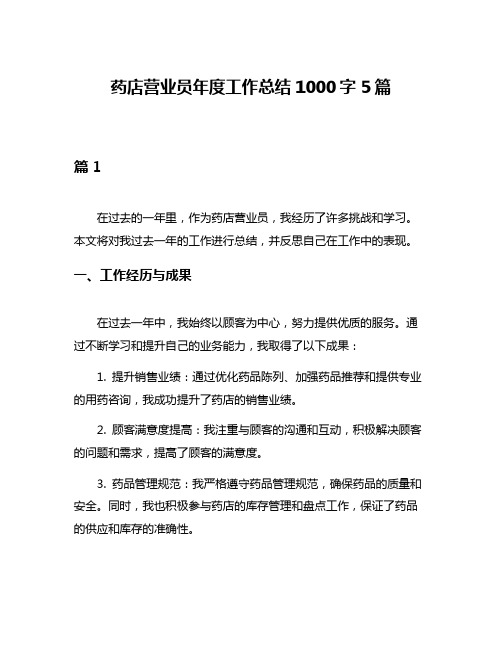 药店营业员年度工作总结 1000 字 5 篇

篇 1

在过去的一年里，作为药店营业员，我经历了许多挑战和学习。本文将对我过去一年的工作进行总结，并反思自己在工作中的表现。

一、工作经历与成果

在过去一年中，我始终以顾客为中心，努力提供优质的服务。通过不断学习和提升自己的业务能力，我取得了以下成果：

1. 提升销售业绩：通过优化药品陈列、加强药品推荐和提供专业的用药咨询，我成功提升了药店的销售业绩。

2. 顾客满意度提高：我注重与顾客的沟通和互动，积极解决顾客的问题和需求，提高了顾客的满意度。

3. 药品管理规范：我严格遵守药品管理规范，确保药品的质量和安全。同时，我也积极参与药店的库存管理和盘点工作，保证了药品的供应和库存的准确性。